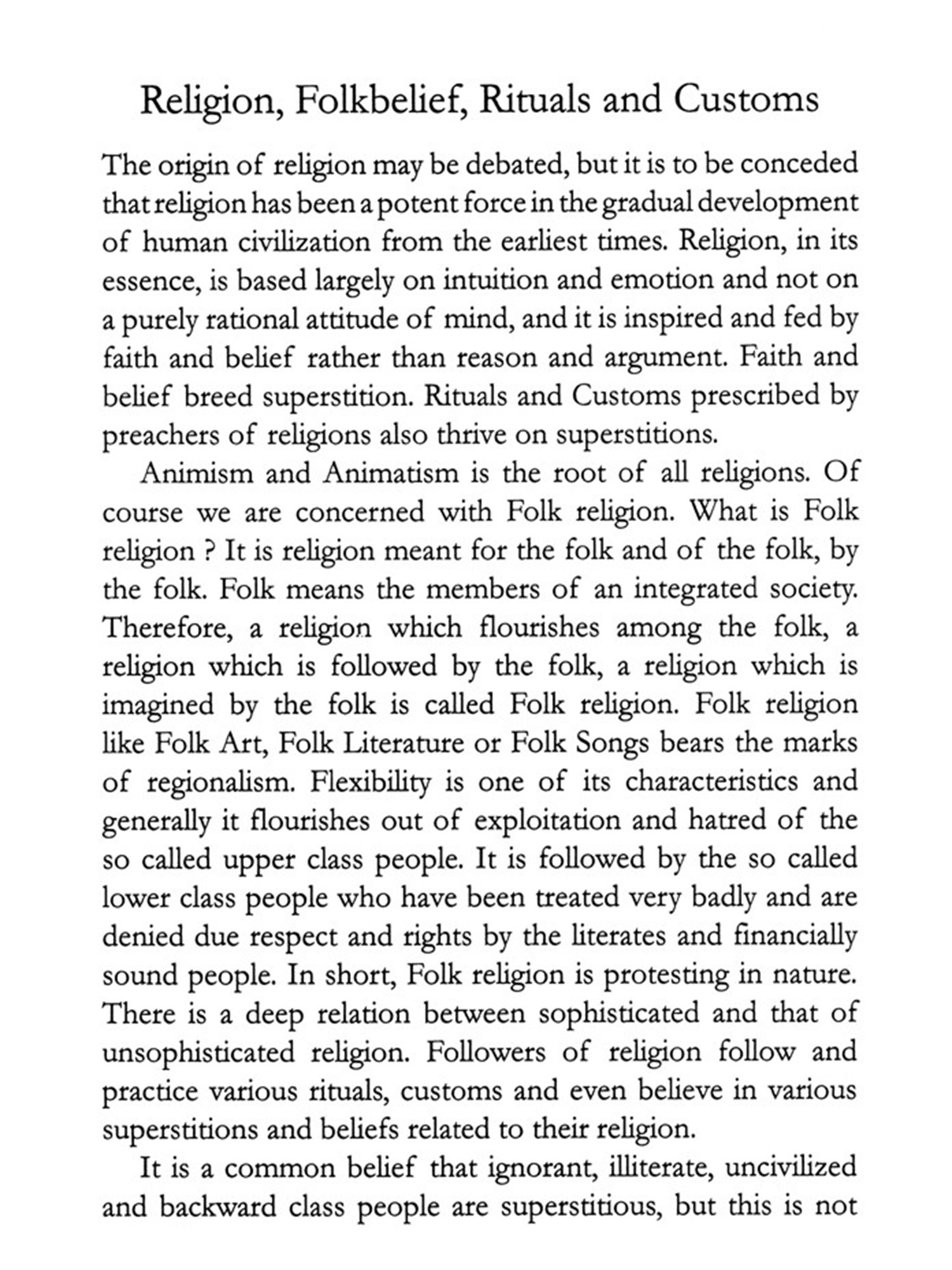 Religion, Folkbelief, Rituals and Customs

The origin of religion may be debated, but it is to be conceded that religion has been a potent force in the gradual development of human civilization from the earliest times. Religion, in its essence, is based largely on intuition and emotion and not on a purely rational attitude of mind, and it is inspired and fed by faith and belief rather than reason and argument. Faith and belief breed superstition. Rituals and Customs prescribed by preachers of religions also thrive on superstitions.

Animism and Animatism is the root of all religions. Of course we are concerned with Folk religion. What is Folk religion ? It is religion meant for the folk and of the folk, by the folk. Folk means the members of an integrated society. Therefore, a religion which flourishes among the folk, a religion which is followed by the folk, a religion which is imagined by the folk is called Folk religion. Folk religion like Folk Art, Folk Literature or Folk Songs bears the marks of regionalism. Flexibility is one of its characteristics and generally it flourishes out of exploitation and hatred of the so called upper class people. It is followed by the so called lower class people who have been treated very badly and are denied due respect and rights by the literates and financially sound people. In short, Folk religion is protesting in nature. There is a deep relation between sophisticated and that of unsophisticated religion. Followers of religion follow and practice various rituals, customs and even believe in various superstitions and beliefs related to their religion.

It is a common belief that ignorant, illiterate, uncivilized and backward class people are superstitious, but this is not